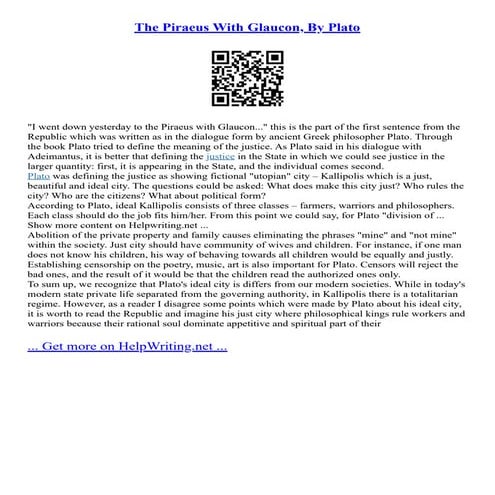 The Piraeus With Glaucon, By Plato

"I went down yesterday to the Piraeus with Glaucon..." this is the part of the first sentence from the Republic which was written as in the dialogue form by ancient Greek philosopher Plato. Through the book Plato tried to define the meaning of the justice. As Plato said in his dialogue with Adeimantus, it is better that defining the justice in the State in which we could see justice in the larger quantity: first, it is appearing in the State, and the individual comes second.
Plato was defining the justice as showing fictional "utopian" city – Kallipolis which is a just, beautiful and ideal city. The questions could be asked: What does make this city just? Who rules the city? Who are the citizens? What about political form?
According to Plato, ideal Kallipolis consists of three classes – farmers, warriors and philosophers. Each class should do the job fits him/her. From this point we could say, for Plato "division of ...
Show more content on Helpwriting.net ...
Abolition of the private property and family causes eliminating the phrases "mine" and "not mine" within the society. Just city should have community of wives and children. For instance, if one man does not know his children, his way of behaving towards all children would be equally and justly. Establishing censorship on the poetry, music, art is also important for Plato. Censors will reject the bad ones, and the result of it would be that the children read the authorized ones only.
To sum up, we recognize that Plato's ideal city is differs from our modern societies. While in today's modern state private life separated from the governing authority, in Kallipolis there is a totalitarian regime. However, as a reader I disagree some points which were made by Plato about his ideal city, it is worth to read the Republic and imagine his just city where philosophical kings rule workers and warriors because their rational soul dominate appetitive and spiritual part of their

... Get more on HelpWriting.net ...